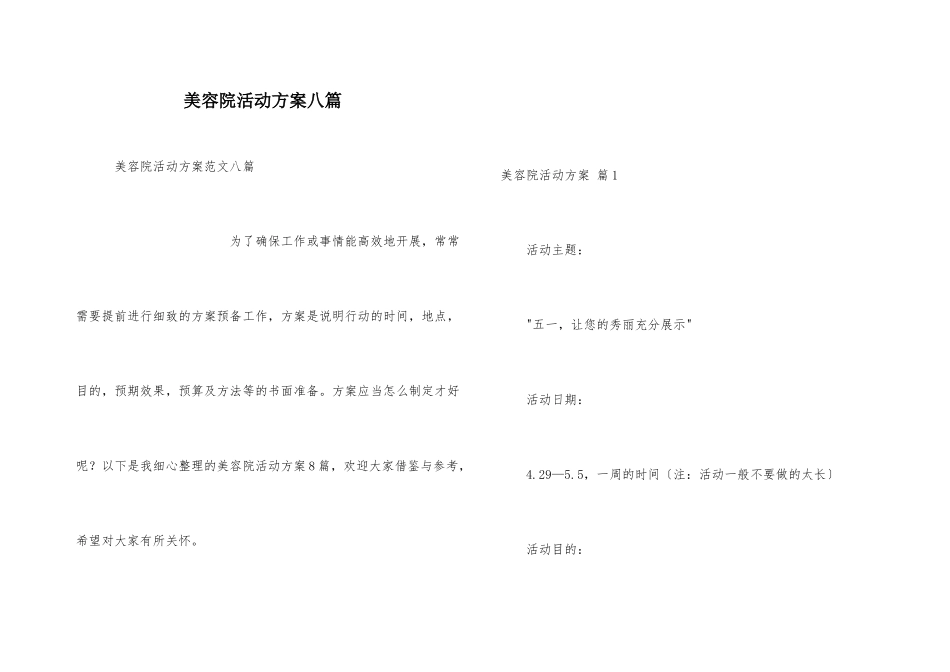 美容院活动方案八篇

美容院活动方案范文八篇

为了确保工作或事情能高效地开展，常常需要提前进行细致的方案预备工作，方案是说明行动的时间，地点，目的，预期效果，预算及方法等的书面准备。方案应当怎么制定才好呢？以下是我细心整理的美容院活动方案8篇，欢迎大家借鉴与参考，希望对大家有所关怀。

美容院活动方案 篇1

活动主题：

"五一，让您的秀丽充分展示"

活动日期：

4.29—5.5，一周的时间〔注：活动一般不要做的太长〕

活动目的：